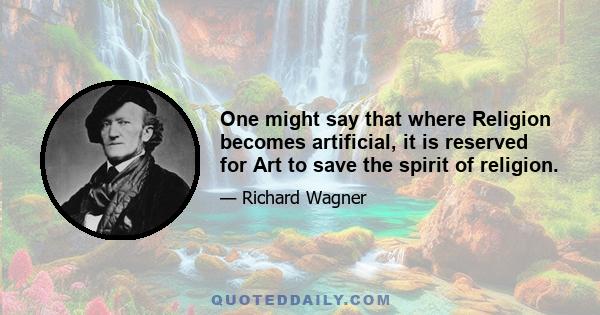 One might say that where Religion becomes artificial, it is reserved for Art to save the spirit of religion.

— Richard Wagner

QUOTEDDAILY.COM